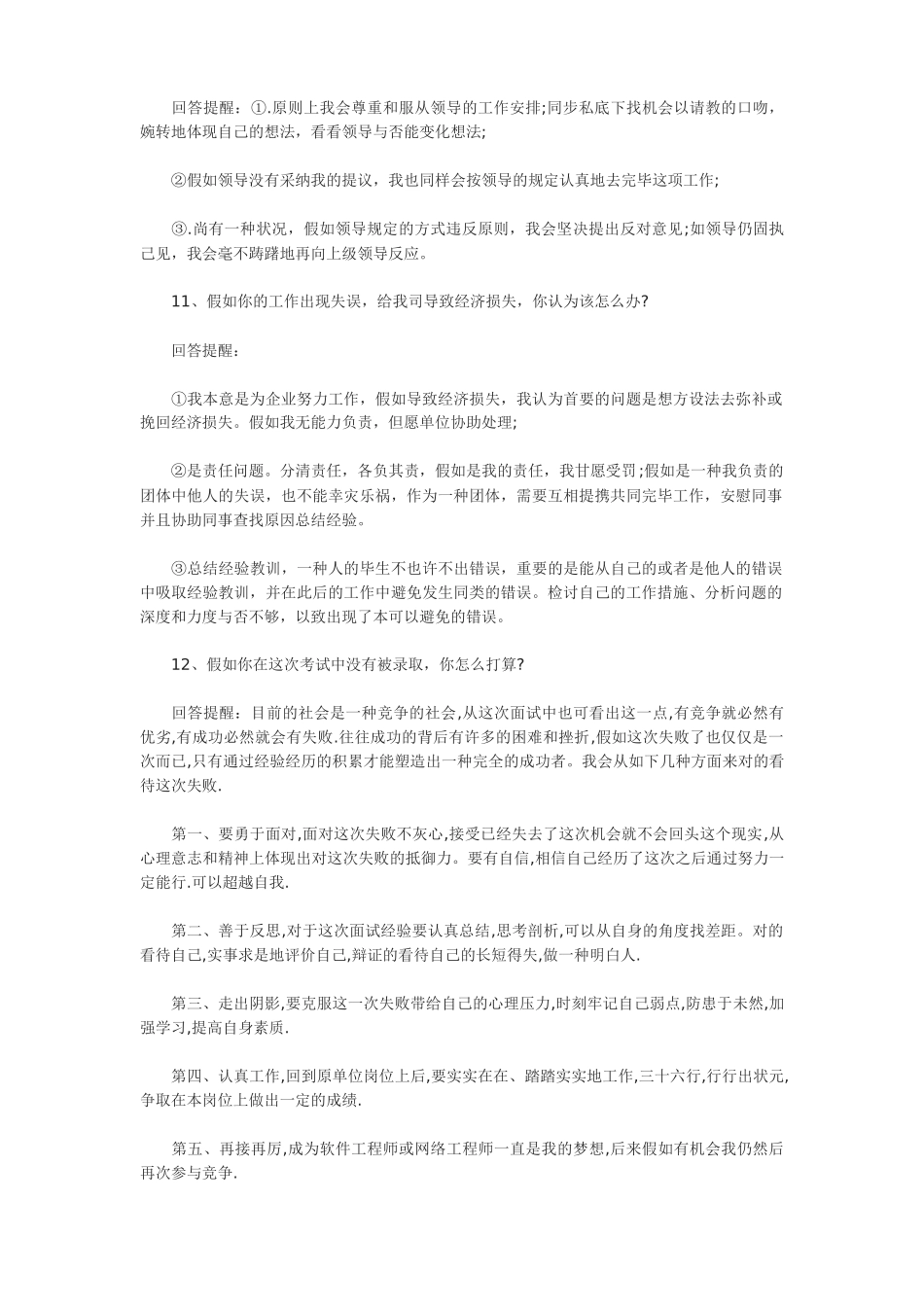 回答提醒：①.原则上我会尊重和服从领导的工作安排;同步私底下找机会以请教的口吻，婉转地体现自己的想法，看看领导与否能变化想法;

②假如领导没有采纳我的提议，我也同样会按领导的规定认真地去完毕这项工作;

③.尚有一种状况，假如领导规定的方式违反原则，我会坚决提出反对意见;如领导仍固执己见，我会毫不踌躇地再向上级领导反应。

11、假如你的工作出现失误，给我司导致经济损失，你认为该怎么办?

回答提醒：

①我本意是为企业努力工作，假如导致经济损失，我认为首要的问题是想方设法去弥补或挽回经济损失。假如我无能力负责，但愿单位协助处理;

②是责任问题。分清责任，各负其责，假如是我的责任，我甘愿受罚;假如是一种我负责的团体中他人的失误，也不能幸灾乐祸，作为一种团体，需要互相提携共同完毕工作，安慰同事并且协助同事查找原因总结经验。

③总结经验教训，一种人的毕生不也许不出错误，重要的是能从自己的或者是他人的错误中吸取经验教训，并在此后的工作中避免发生同类的错误。检讨自己的工作措施、分析问题的深度和力度与否不够，以致出现了本可以避免的错误。

12、假如你在这次考试中没有被录取，你怎么打算?

回答提醒：目前的社会是一种竞争的社会,从这次面试中也可看出这一点,有竞争就必然有优劣,有成功必然就会有失败.往往成功的背后有许多的困难和挫折,假如这次失败了也仅仅是一次而已,只有通过经验经历的积累才能塑造出一种完全的成功者。我会从如下几种方面来对的看待这次失败.

第一、要勇于面对,面对这次失败不灰心,接受已经失去了这次机会就不会回头这个现实,从心理意志和精神上体现出对这次失败的抵御力。要有自信,相信自己经历了这次之后通过努力一定能行.可以超越自我.

第二、善于反思,对于这次面试经验要认真总结,思考剖析,可以从自身的角度找差距。对的看待自己,实事求是地评价自己,辩证的看待自己的长短得失,做一种明白人.

第三、走出阴影,要克服这一次失败带给自己的心理压力,时刻牢记自己弱点,防患于未然,加强学习,提高自身素质.

第四、认真工作,回到原单位岗位上后,要实实在在、踏踏实实地工作,三十六行,行行出状元,争取在本岗位上做出一定的成绩.

第五、再接再厉,成为软件工程师或网络工程师一直是我的梦想,后来假如有机会我仍然后再次参与竞争.